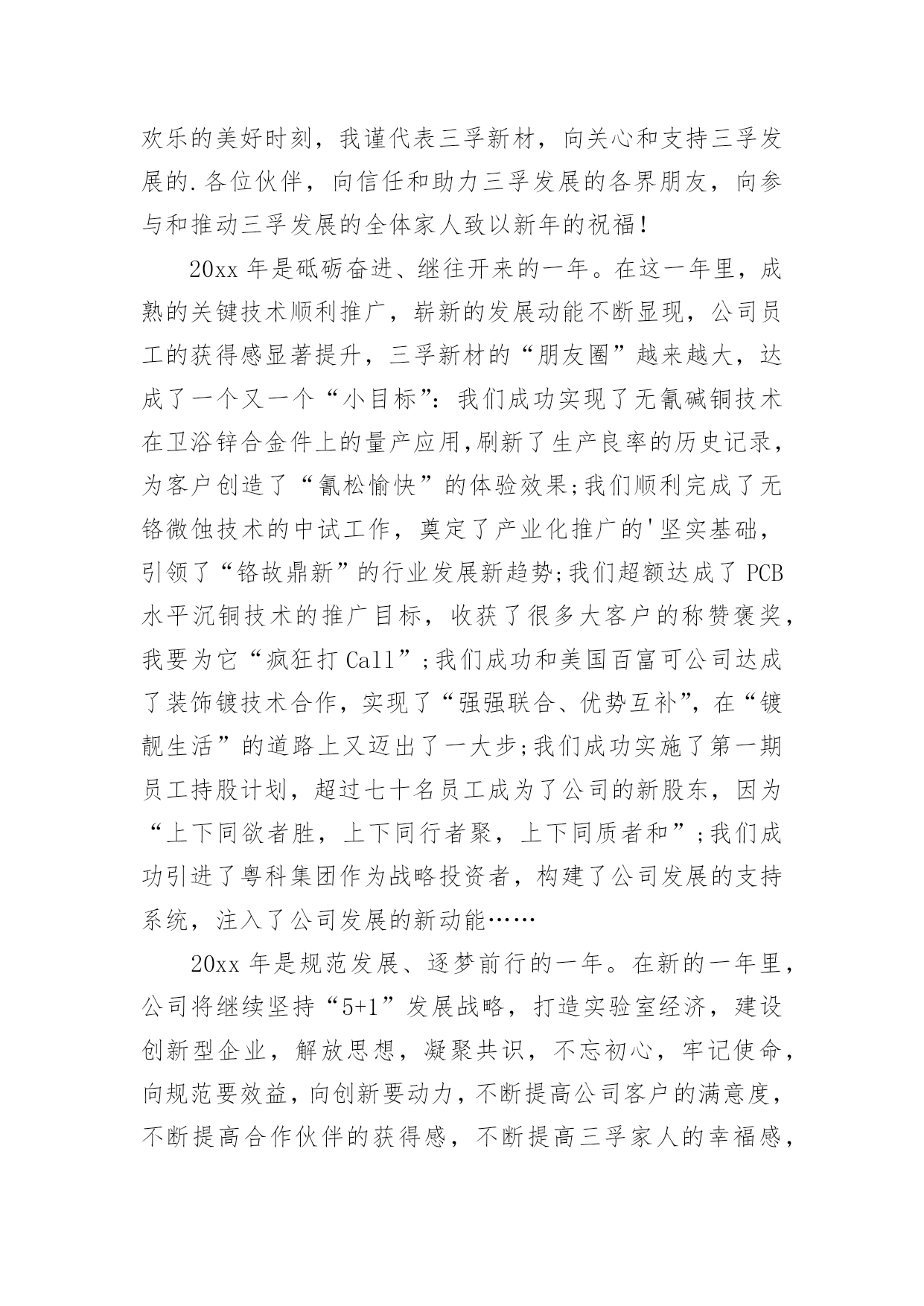 欢乐的美好时刻，我谨代表三孚新材，向关心和支持三孚发展的.各位伙伴，向信任和助力三孚发展的各界朋友，向参与和推动三孚发展的全体家人致以新年的祝福！

20xx 年是砥砺奋进、继往开来的一年。在这一年里，成熟的关键技术顺利推广，崭新的发展动能不断显现，公司员工的获得感显著提升，三孚新材的“朋友圈”越来越大，达成了一个又一个“小目标”：我们成功实现了无氰碱铜技术在卫浴锌合金件上的量产应用,刷新了生产良率的历史记录，为客户创造了“氰松愉快”的体验效果;我们顺利完成了无铬微蚀技术的中试工作，奠定了产业化推广的'坚实基础，引领了“铬故鼎新”的行业发展新趋势;我们超额达成了 PCB 水平沉铜技术的推广目标，收获了很多大客户的称赞褒奖，我要为它“疯狂打 Call”;我们成功和美国百富可公司达成了装饰镀技术合作，实现了“强强联合、优势互补”，在“镀靓生活”的道路上又迈出了一大步;我们成功实施了第一期员工持股计划，超过七十名员工成为了公司的新股东，因为“上下同欲者胜，上下同行者聚，上下同质者和”;我们成功引进了粤科集团作为战略投资者，构建了公司发展的支持系统，注入了公司发展的新动能……

20xx 年是规范发展、逐梦前行的一年。在新的一年里，公司将继续坚持“5+1”发展战略，打造实验室经济，建设创新型企业，解放思想，凝聚共识，不忘初心，牢记使命，向规范要效益，向创新要动力，不断提高公司客户的满意度，不断提高合作伙伴的获得感，不断提高三孚家人的幸福感，